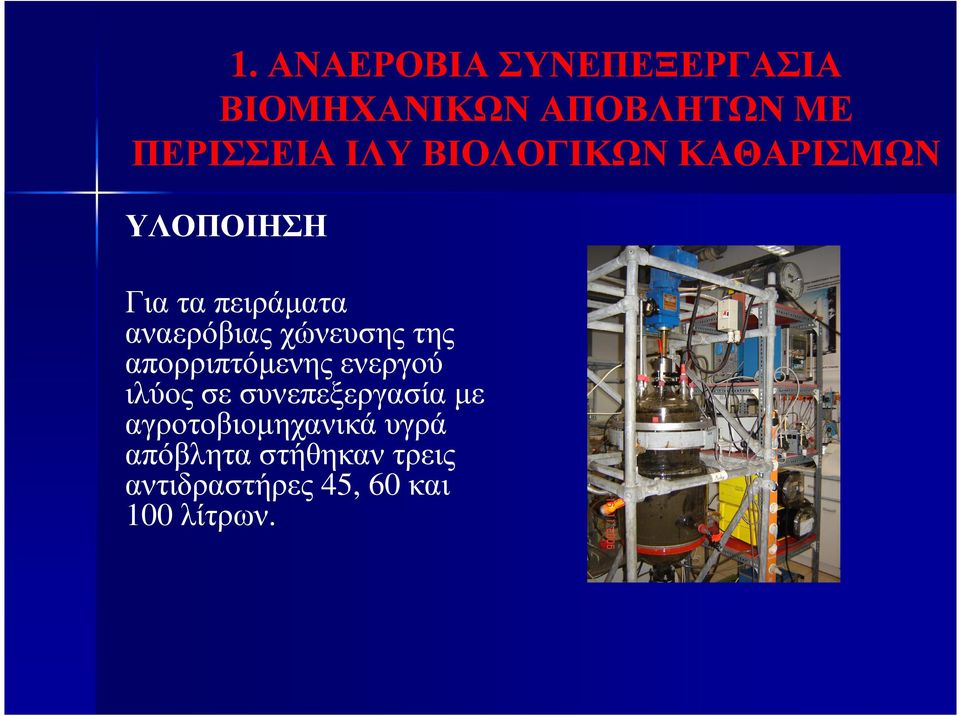 1. ΑΝΑΕΡΟΒΙΑ ΣΥΝΕΠΕΞΕΡΓΑΣΙΑ ΒΙΟΜΗΧΑΝΙΚΩΝ ΑΠΟΒΛΗΤΩΝ ΜΕ ΠΕΡΙΣΣΕΙΑ ΙΛΥ ΒΙΟΛΟΓΙΚΩΝ ΚΑΘΑΡΙΣΜΩΝ

ΥΛΟΠΟΙΗΣΗ

Για τα πειράματα αναερόβιας χώνευσης της απορριπτόμενης ενεργού ιλύος σε συνεπεξεργασία με αγροτοβιομηχανικά υγρά απόβλητα στήθηκαν τρεις αντιδραστήρες 45, 60 και 100 λίτρων.